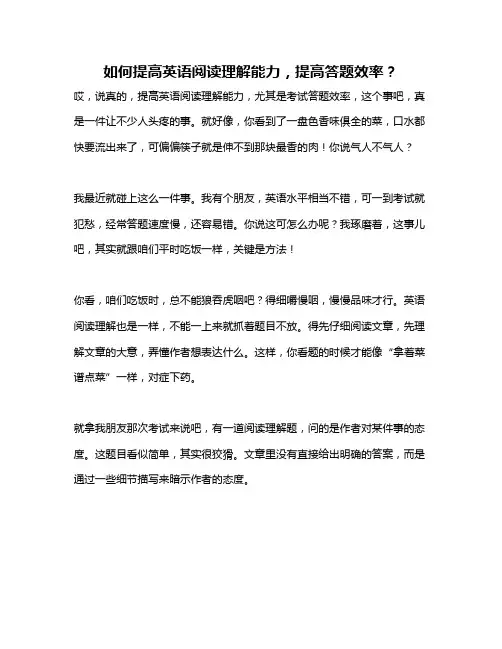 如何提高英语阅读理解能力，提高答题效率？

哎，说真的，提高英语阅读理解能力，尤其是考试答题效率，这个事吧，真是一件让不少人头疼的事。就好像，你看到了一盘色香味俱全的菜，口水都快要流出来了，可偏偏筷子就是伸不到那块最香的肉！你说气人不气人？

我最近就碰上这么一件事。我有个朋友，英语水平相当不错，可一到考试就犯愁，经常答题速度慢，还容易错。你说这可怎么办呢？我琢磨着，这事儿吧，其实就跟咱们平时吃饭一样，关键是方法！

你看，咱们吃饭时，总不能狼吞虎咽吧？得细嚼慢咽，慢慢品味才行。英语阅读理解也是一样，不能一上来就抓着题目不放。得先仔细阅读文章，先理解文章的大意，弄懂作者想表达什么。这样，你看题的时候才能像“拿着菜谱点菜”一样，对症下药。

就拿我朋友那次考试来说吧，有一道阅读理解题，问的是作者对某件事的态度。这题目看似简单，其实很狡猾。文章里没有直接给出明确的答案，而是通过一些细节描写来暗示作者的态度。